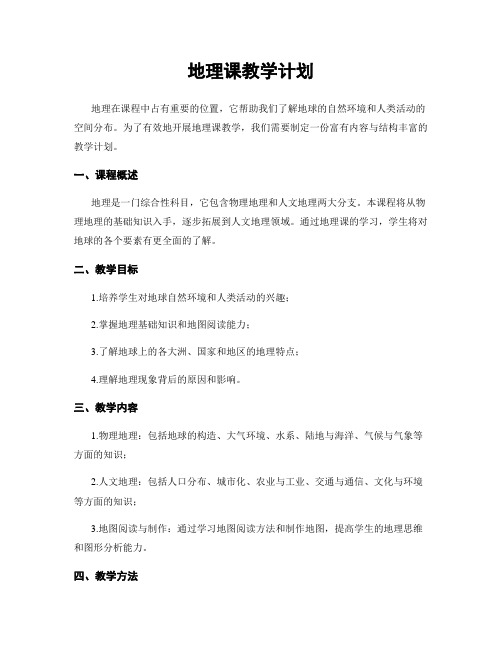 地理课教学计划

地理在课程中占有重要的位置，它帮助我们了解地球的自然环境和人类活动的空间分布。为了有效地开展地理课教学，我们需要制定一份富有内容与结构丰富的教学计划。

一、课程概述

地理是一门综合性科目，它包含物理地理和人文地理两大分支。本课程将从物理地理的基础知识入手，逐步拓展到人文地理领域。通过地理课的学习，学生将对地球的各个要素有更全面的了解。

二、教学目标

1.培养学生对地球自然环境和人类活动的兴趣；

2.掌握地理基础知识和地图阅读能力；

3.了解地球上的各大洲、国家和地区的地理特点；

4.理解地理现象背后的原因和影响。

三、教学内容

1.物理地理：包括地球的构造、大气环境、水系、陆地与海洋、气候与气象等方面的知识；

2.人文地理：包括人口分布、城市化、农业与工业、交通与通信、文化与环境等方面的知识；

3.地图阅读与制作：通过学习地图阅读方法和制作地图，提高学生的地理思维和图形分析能力。

四、教学方法